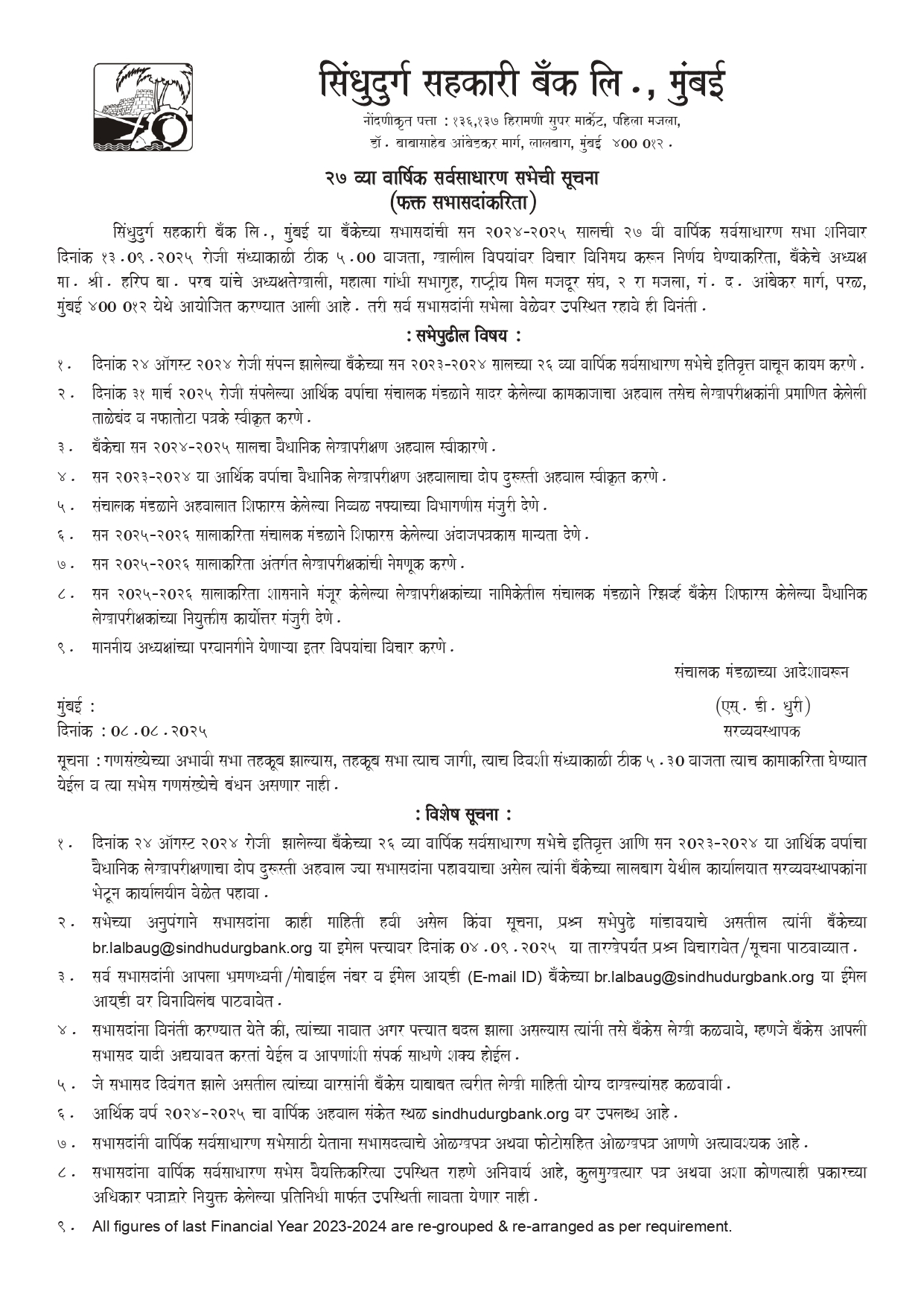 सिंधुदुर्ग सहकारी बँक लि., मुंबई

नोंदणीकृत पत्ता : १३६,१३७ हिरामणी सुपर मार्केट, पहिला मजला, डॉ. बाबासाहेब आंबेडकर मार्ग, लालबाग, मुंबई ४०० ०१२.

२७ व्या वार्षिक सर्वसाधारण सभेची सूचना
(फक्त सभासदांकरिता)

सिंधुदुर्ग सहकारी बँक लि., मुंबई या बँकेच्या सभासदांची सन २०२४-२०२५ सालची २७ वी वार्षिक सर्वसाधारण सभा शनिवार दिनांक १३.०९.२०२५ रोजी संध्याकाळी ठीक ५.०० वाजता, खालील विषयांवर विचार विनिमय करून निर्णय घेण्याकरिता, बँकेचे अध्यक्ष मा. श्री. हरिष बा. परब यांचे अध्यक्षतेखाली, महात्मा गांधी सभागृह, राष्ट्रीय मिल मजदूर संघ, २ रा मजला, गं. द. आंबेकर मार्ग, परळ, मुंबई ४०० ०१२ येथे आयोजित करण्यात आली आहे. तरी सर्व सभासदांनी सभेला वेळेवर उपस्थित रहावे ही विनंती.

: सभेपुढील विषय :

१. दिनांक २४ ऑगस्ट २०२४ रोजी संपन्न झालेल्या बँकेच्या सन २०२३-२०२४ सालच्या २६ व्या वार्षिक सर्वसाधारण सभेचे इतिवृत्त वाचून कायम करणे.
२. दिनांक ३१ मार्च २०२५ रोजी संपलेल्या आर्थिक वर्षाचा संचालक मंडळाने सादर केलेल्या कामकाजाचा अहवाल तसेच लेखापरीक्षकांनी प्रमाणित केलेली ताळेबंद व नफातोटा पत्रके स्वीकृत करणे.
३. बँकेचा सन २०२४-२०२५ सालचा वैधानिक लेखापरीक्षण अहवाल स्वीकारणे.
४. सन २०२३-२०२४ या आर्थिक वर्षाचा वैधानिक लेखापरीक्षण अहवालाचा दोष दुरूस्ती अहवाल स्वीकृत करणे.
५. संचालक मंडळाने अहवालात शिफारस केलेल्या निव्वळ नफ्याच्या विभागणीस मंजुरी देणे.
६. सन २०२५-२०२६ सालाकरिता संचालक मंडळाने शिफारस केलेल्या अंदाजपत्रकास मान्यता देणे.
७. सन २०२५-२०२६ सालाकरिता अंतर्गत लेखापरीक्षकांची नेमणूक करणे.
८. सन २०२५-२०२६ सालाकरिता शासनाने मंजूर केलेल्या लेखापरीक्षकांच्या नामिकेतील संचालक मंडळाने रिझर्व्ह बँकेस शिफारस केलेल्या वैधानिक लेखापरीक्षकांच्या नियुक्तीस कार्योत्तर मंजुरी देणे.
९. माननीय अध्यक्षांच्या परवानगीने येणाऱ्या इतर विषयांचा विचार करणे.

संचालक मंडळाच्या आदेशावरून

मुंबई :
दिनांक : ०८.०८.२०२५

(एस. डी. धुरी)
सरव्यवस्थापक

सूचना : गणसंख्येच्या अभावी सभा तहकूब झाल्यास, तहकूब सभा त्याच जागी, त्याच दिवशी संध्याकाळी ठीक ५.३० वाजता त्याच कामाकरिता घेण्यात येईल व त्या सभेस गणसंख्येचे बंधन असणार नाही.

: विशेष सूचना :

१. दिनांक २४ ऑगस्ट २०२४ रोजी झालेल्या बँकेच्या २६ व्या वार्षिक सर्वसाधारण सभेचे इतिवृत्त आणि सन २०२३-२०२४ या आर्थिक वर्षाचा वैधानिक लेखापरीक्षणाचा दोष दुरूस्ती अहवाल ज्या सभासदांना पहावयाचा असेल त्यांनी बँकेच्या लालबाग येथील कार्यालयात सरव्यवस्थापकांना भेटून कार्यालयीन वेळेत पहावा.
२. सभेच्या अनुषंगाने सभासदांना काही माहिती हवी असेल किंवा सूचना, प्रश्न सभेपुढे मांडावयाचे असतील त्यांनी बँकेच्या br.lalbaug@sindhudurgbank.org या इमेल पत्त्यावर दिनांक ०४.०९.२०२५ या तारखेपर्यंत प्रश्न विचारावेत/सूचना पाठवाव्यात.
३. सर्व सभासदांनी आपला भ्रमणध्वनी/मोबाईल नंबर व ईमेल आयडी (E-mail ID) बँकेच्या br.lalbaug@sindhudurgbank.org या ईमेल आयडी वर विनाविलंब पाठवावेत.
४. सभासदांना विनंती करण्यात येते की, त्यांच्या नावात अगर पत्त्यात बदल झाला असल्यास त्यांनी तसे बँकेस लेखी कळवावे, म्हणजे बँकेस आपली सभासद यादी अद्ययावत करतां येईल व आपणांशी संपर्क साधणे शक्य होईल.
५. जे सभासद दिवंगत झाले असतील त्यांच्या वारसांनी बँकेस याबाबत त्वरीत लेखी माहिती योग्य दाखल्यांसह कळवावी.
६. आर्थिक वर्ष २०२४-२०२५ चा वार्षिक अहवाल संकेत स्थळ sindhudurgbank.org वर उपलब्ध आहे.
७. सभासदांनी वार्षिक सर्वसाधारण सभेसाठी येताना सभासदत्वाचे ओळखपत्र अथवा फोटोसहित ओळखपत्र आणणे अत्यावश्यक आहे.
८. सभासदांना वार्षिक सर्वसाधारण सभेस वैयक्तिकरित्या उपस्थित राहणे अनिवार्य आहे, कुलमुखत्यार पत्र अथवा अशा कोणत्याही प्रकारच्या अधिकार पत्राद्वारे नियुक्त केलेल्या प्रतिनिधी मार्फत उपस्थिती लावता येणार नाही.
९. All figures of last Financial Year 2023-2024 are re-grouped & re-arranged as per requirement.